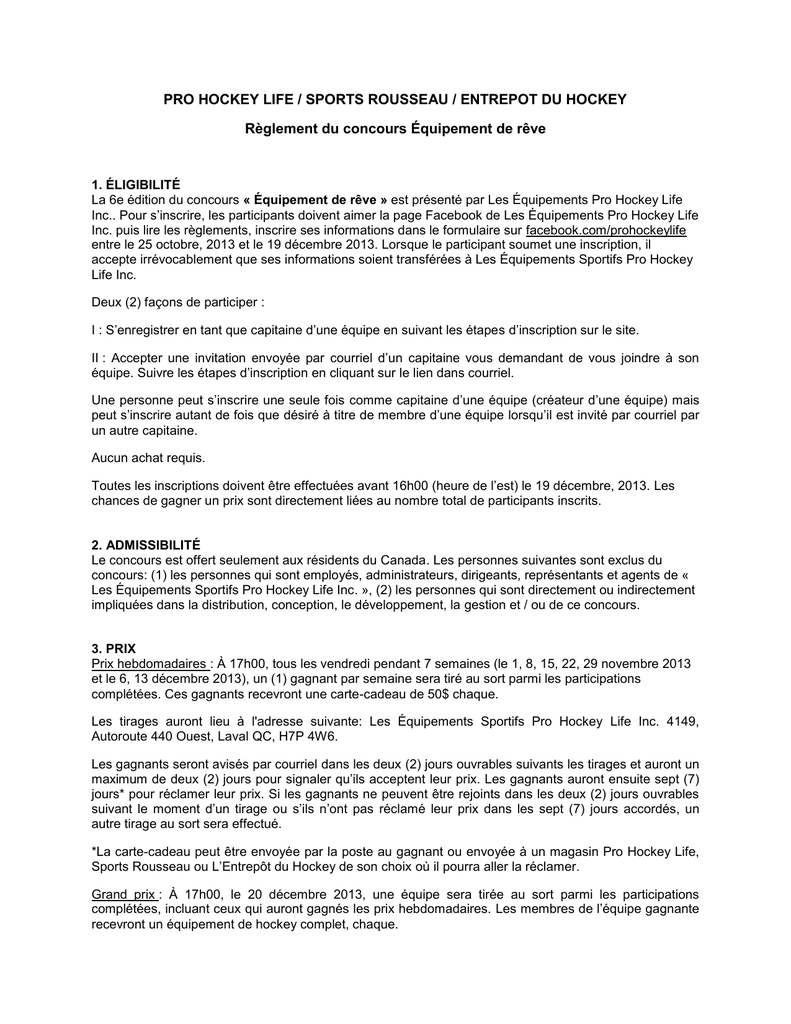 PRO HOCKEY LIFE / SPORTS ROUSSEAU / ENTREPOT DU HOCKEY

Règlement du concours Équipement de rêve

1. ÉLIGIBILITÉ
La 6e édition du concours « Équipement de rêve » est présenté par Les Équipements Pro Hockey Life Inc.. Pour s'inscrire, les participants doivent aimer la page Facebook de Les Équipements Pro Hockey Life Inc. puis lire les règlements, inscrire ses informations dans le formulaire sur facebook.com/prohockeylife entre le 25 octobre, 2013 et le 19 décembre 2013. Lorsque le participant soumet une inscription, il accepte irrévocablement que ses informations soient transférées à Les Équipements Sportifs Pro Hockey Life Inc.

Deux (2) façons de participer :

I : S'enregistrer en tant que capitaine d'une équipe en suivant les étapes d'inscription sur le site.

II : Accepter une invitation envoyée par courriel d'un capitaine vous demandant de vous joindre à son équipe. Suivre les étapes d'inscription en cliquant sur le lien dans courriel.

Une personne peut s'inscrire une seule fois comme capitaine d'une équipe (créateur d'une équipe) mais peut s'inscrire autant de fois que désiré à titre de membre d'une équipe lorsqu'il est invité par courriel par un autre capitaine.

Aucun achat requis.

Toutes les inscriptions doivent être effectuées avant 16h00 (heure de l'est) le 19 décembre, 2013. Les chances de gagner un prix sont directement liées au nombre total de participants inscrits.

2. ADMISSIBILITÉ
Le concours est offert seulement aux résidents du Canada. Les personnes suivantes sont exclus du concours: (1) les personnes qui sont employés, administrateurs, dirigeants, représentants et agents de « Les Équipements Sportifs Pro Hockey Life Inc. », (2) les personnes qui sont directement ou indirectement impliquées dans la distribution, conception, le développement, la gestion et / ou de ce concours.

3. PRIX
Prix hebdomadaires : À 17h00, tous les vendredi pendant 7 semaines (le 1, 8, 15, 22, 29 novembre 2013 et le 6, 13 décembre 2013), un (1) gagnant par semaine sera tiré au sort parmi les participations complétées. Ces gagnants recevront une carte-cadeau de 50$ chaque.

Les tirages auront lieu à l'adresse suivante: Les Équipements Sportifs Pro Hockey Life Inc. 4149, Autoroute 440 Ouest, Laval QC, H7P 4W6.

Les gagnants seront avisés par courriel dans les deux (2) jours ouvrables suivants les tirages et auront un maximum de deux (2) jours pour signaler qu'ils acceptent leur prix. Les gagnants auront ensuite sept (7) jours* pour réclamer leur prix. Si les gagnants ne peuvent être rejoints dans les deux (2) jours ouvrables suivant le moment d'un tirage ou s'ils n'ont pas réclamé leur prix dans les sept (7) jours accordés, un autre tirage au sort sera effectué.

*La carte-cadeau peut être envoyée par la poste au gagnant ou envoyée à un magasin Pro Hockey Life, Sports Rousseau ou L'Entrepôt du Hockey de son choix où il pourra aller la réclamer.

Grand prix : À 17h00, le 20 décembre 2013, une équipe sera tirée au sort parmi les participations complétées, incluant ceux qui auront gagnés les prix hebdomadaires. Les membres de l'équipe gagnante recevront un équipement de hockey complet, chaque.